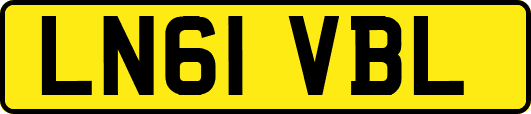 LN61 VBL